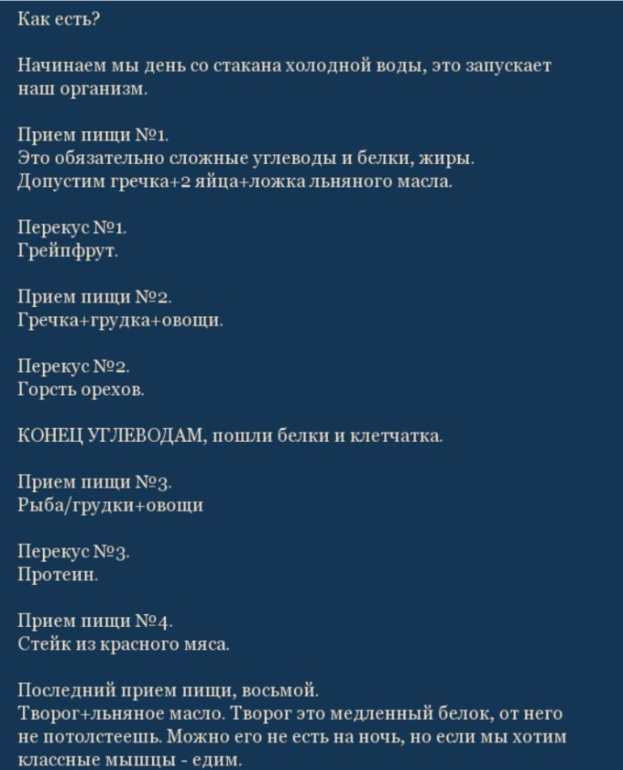 Как есть?

Начинаем мы день со стакана холодной воды, это запускает наш организм.

Прием пищи №1.
Это обязательно сложные углеводы и белки, жиры.
Допустим гречка+2 яйца+ложка льняного масла.

Перекус №1.
Грейпфрут.

Прием пищи №2.
Гречка+грудка+овощи.

Перекус №2.
Горсть орехов.

КОНЕЦ УГЛЕВОДАМ, пошли белки и клетчатка.

Прием пищи №3.
Рыба/грудки+овощи

Перекус №3.
Протеин.

Прием пищи №4.
Стейк из красного мяса.

Последний прием пищи, восьмой.
Творог+льняное масло. Творог это медленный белок, от него не потолстеешь. Можно его не есть на ночь, но если мы хотим классные мышцы - едим.